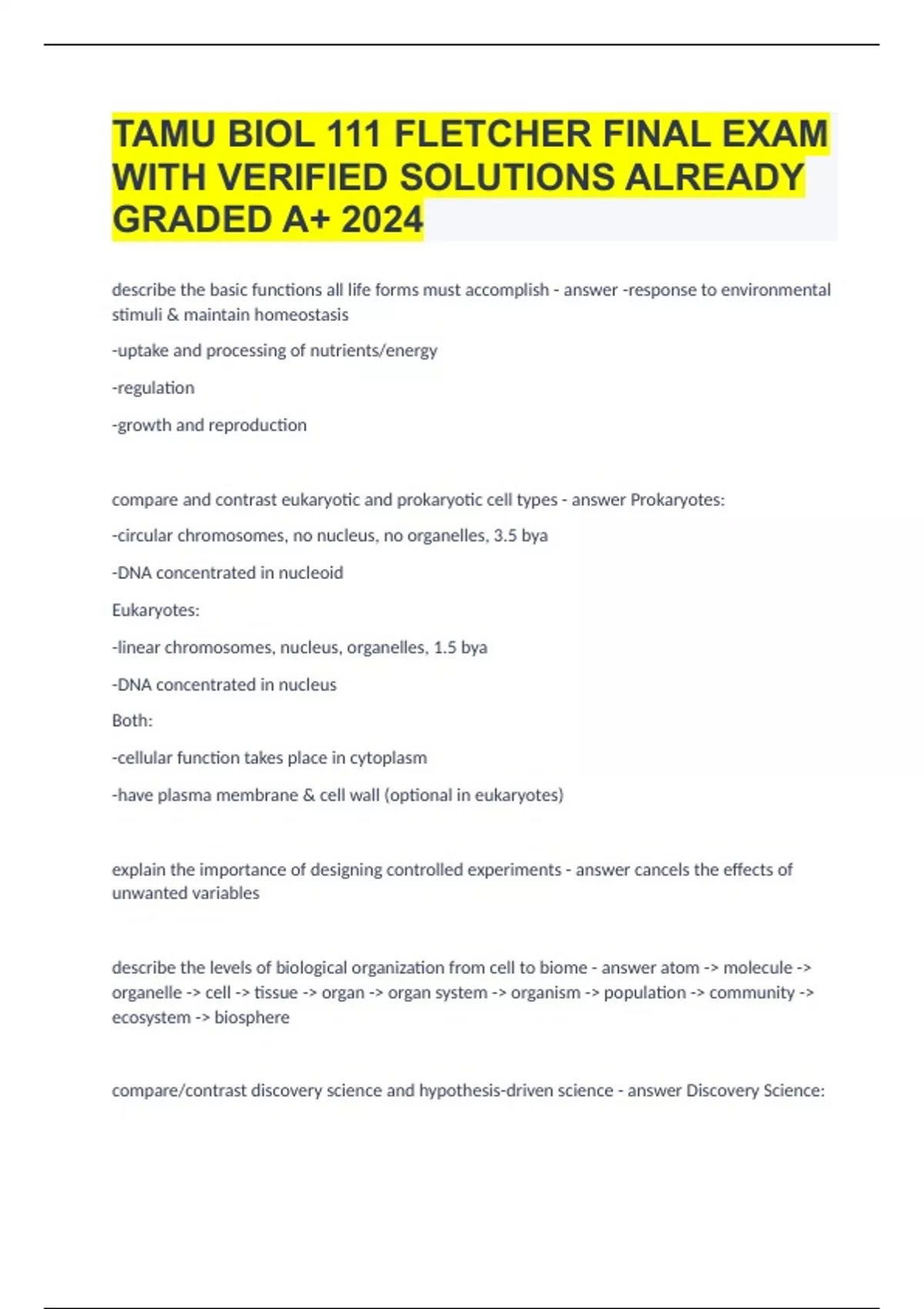 TAMU BIOL 111 FLETCHER FINAL EXAM WITH VERIFIED SOLUTIONS ALREADY GRADED A+ 2024

describe the basic functions all life forms must accomplish - answer -response to environmental stimuli & maintain homeostasis

-uptake and processing of nutrients/energy

-regulation

-growth and reproduction

compare and contrast eukaryotic and prokaryotic cell types - answer Prokaryotes:

-circular chromosomes, no nucleus, no organelles, 3.5 bya

-DNA concentrated in nucleoid

Eukaryotes:

-linear chromosomes, nucleus, organelles, 1.5 bya

-DNA concentrated in nucleus

Both:

-cellular function takes place in cytoplasm

-have plasma membrane & cell wall (optional in eukaryotes)

explain the importance of designing controlled experiments - answer cancels the effects of unwanted variables

describe the levels of biological organization from cell to biome - answer atom -> molecule -> organelle -> cell -> tissue -> organ -> organ system -> organism -> population -> community -> ecosystem -> biosphere

compare/contrast discovery science and hypothesis-driven science - answer Discovery Science: